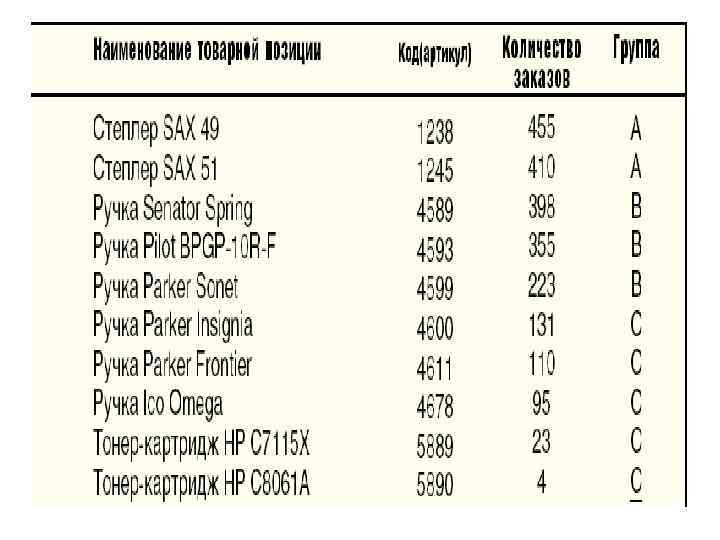 | Наименование товарной позиции | Код(артикул) | Количество заказов | Группа |
|---|---|---|---|
| Степлер SAX 49 | 1238 | 455 | A |
| Степлер SAX 51 | 1245 | 410 | A |
| Ручка Senator Spring | 4589 | 398 | B |
| Ручка Pilot BPGP-10R-F | 4593 | 355 | B |
| Ручка Parker Sonet | 4599 | 223 | B |
| Ручка Parker Insignia | 4600 | 131 | C |
| Ручка Parker Frontier | 4611 | 110 | C |
| Ручка Ico Omega | 4678 | 95 | C |
| Тонер-картридж HP C7115X | 5889 | 23 | C |
| Тонер-картридж HP C8061A | 5890 | 4 | C |